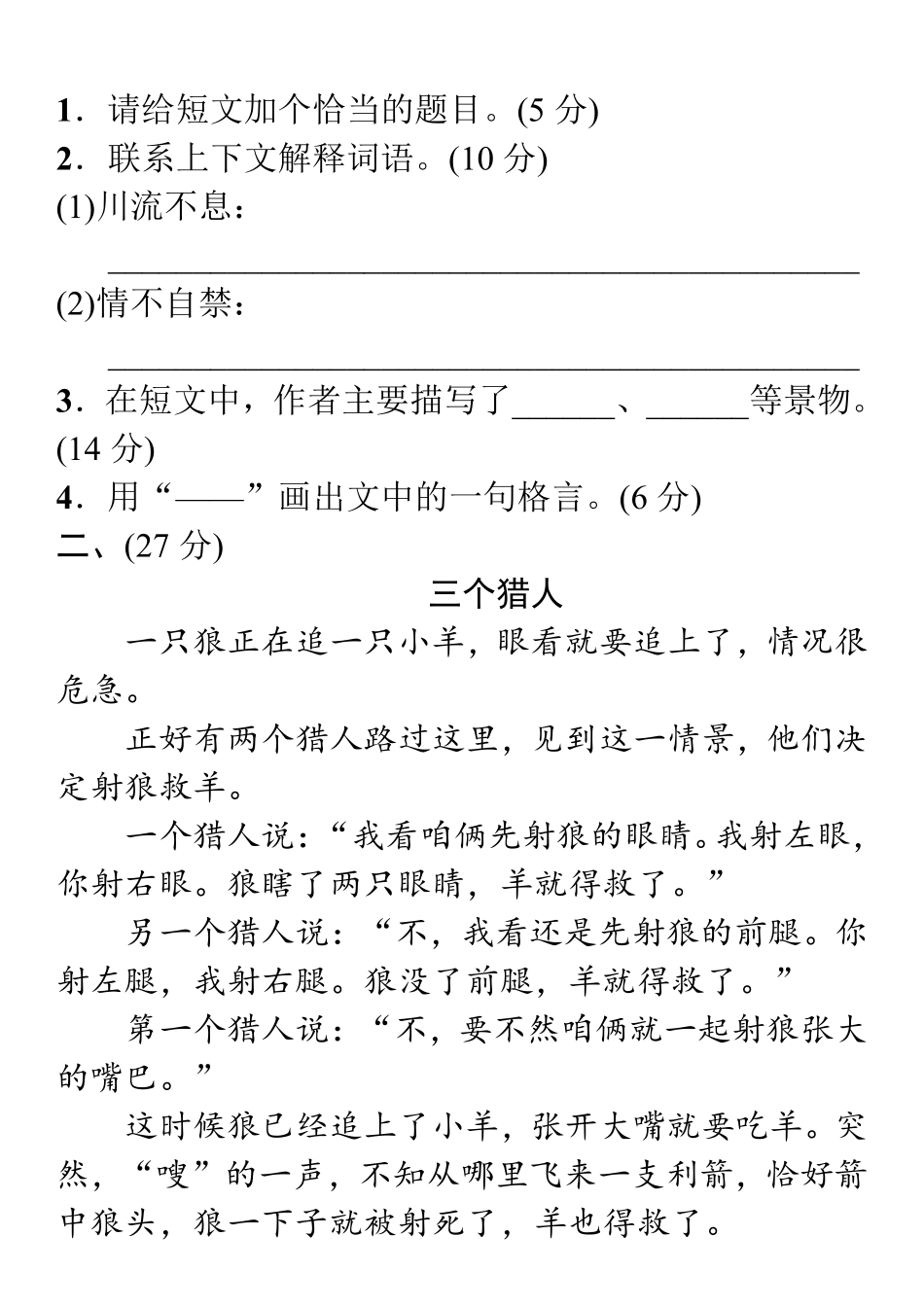 1．请给短文加个恰当的题目。(5分)
2．联系上下文解释词语。(10分)
(1)川流不息：
____
(2)情不自禁：
____
3．在短文中，作者主要描写了____、____等景物。(14分)
4．用“——”画出文中的一句格言。(6分)
二、(27分)

三个猎人

一只狼正在追一只小羊，眼看就要追上了，情况很危急。

正好有两个猎人路过这里，见到这一情景，他们决定射狼救羊。

一个猎人说：“我看咱俩先射狼的眼睛。我射左眼，你射右眼。狼瞎了两只眼睛，羊就得救了。”

另一个猎人说：“不，我看还是先射狼的前腿。你射左腿，我射右腿。狼没了前腿，羊就得救了。”

第一个猎人说：“不，要不然咱俩就一起射狼张大的嘴巴。”

这时候狼已经追上了小羊，张开大嘴就要吃羊。突然，“嗖”的一声，不知从哪里飞来一支利箭，恰好箭中狼头，狼一下子就被射死了，羊也得救了。